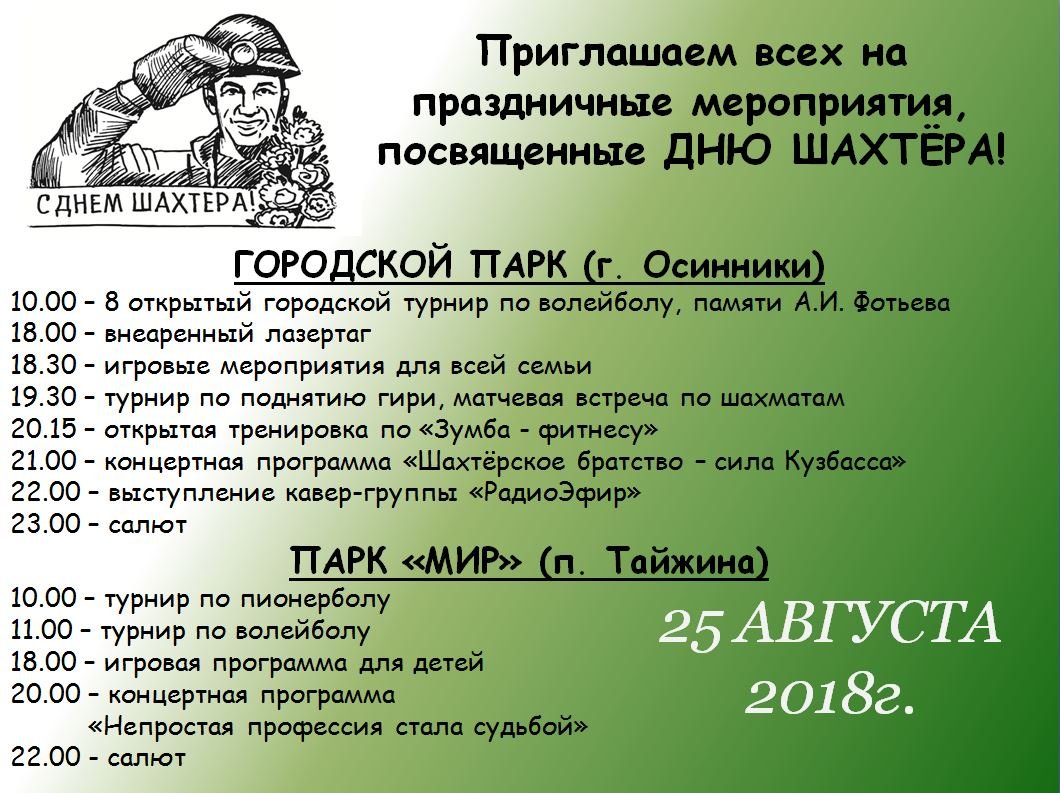 С ДНЕМ ШАХТЕРА!

Приглашаем всех на праздничные мероприятия, посвященные ДНЮ ШАХТЁРА!

ГОРОДСКОЙ ПАРК (г. Осинники)
10.00 – 8 открытый городской турнир по волейболу, памяти А.И. Фотьева
18.00 – внеаренный лазертаг
18.30 – игровые мероприятия для всей семьи
19.30 – турнир по поднятию гири, матчевая встреча по шахматам
20.15 – открытая тренировка по «Зумба - фитнесу»
21.00 – концертная программа «Шахтёрское братство – сила Кузбасса»
22.00 – выступление кавер-группы «РадиоЭфир»
23.00 – салют

ПАРК «МИР» (п. Тайжина)
10.00 – турнир по пионерболу
11.00 – турнир по волейболу
18.00 – игровая программа для детей
20.00 – концертная программа «Непростая профессия стала судьбой»
22.00 - салют

25 АВГУСТА 2018г.